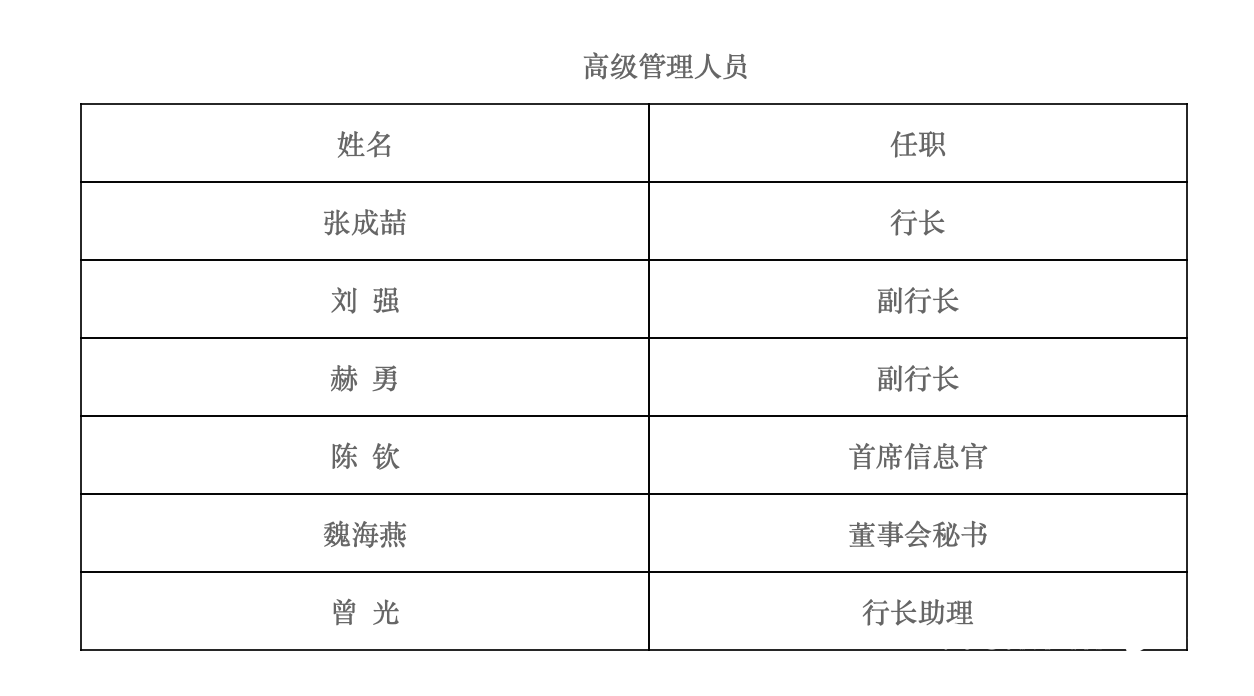 高级管理人员

| 姓名 | 任职 |
|---|---|
| 张成喆 | 行长 |
| 刘 强 | 副行长 |
| 赫 勇 | 副行长 |
| 陈 钦 | 首席信息官 |
| 魏海燕 | 董事会秘书 |
| 曾 光 | 行长助理 |